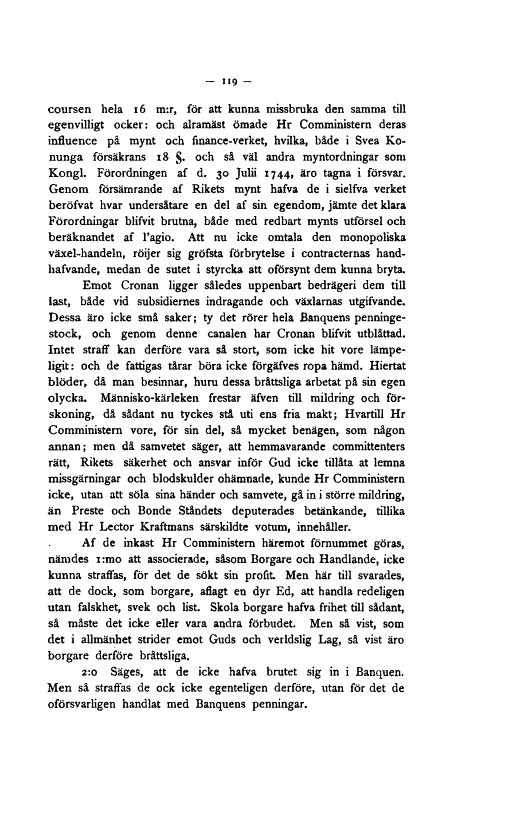 — 119 —

coursen hela 16 m:r, för att kunna missbruka den samma till egenvilligt ocker: och alramäst ömade Hr Comministern deras influence på mynt och finance-verket, hvilka, både i Svea Konunga försäkrans 18 §. och så väl andra myntordningar som Kongl. Förordningen af d. 30 Julii 1744, äro tagna i försvar. Genom försämrande af Rikets mynt hafva de i sielfva verket beröfvat hvar undersåtare en del af sin egendom, jämte det klara Förordningar blifvit brutna, både med redbart mynts utförsel och beräknandet af l'agio. Att nu icke omtala den monopoliska växel-handeln, röijer sig gröfsta förbrytelse i contracternas handhafvande, medan de sutet i styrcka att oförsynt dem kunna bryta.

Emot Cronan ligger således uppenbart bedrägeri dem till last, både vid subsidiernes indragande och växlarnas utgifvande. Dessa äro icke små saker; ty det rörer hela Banquens penningestock, och genom denne canalen har Cronan blifvit utblåttad. Intet straff kan derföre vara så stort, som icke hit vore lämpeligit: och de fattigas tårar böra icke förgäfves ropa hämd. Hiertat blöder, då man besinnar, huru dessa bråttsliga arbetat på sin egen olycka. Människo-kärleken frestar äfven till mildring och förskoning, då sådant nu tyckes stå uti ens fria makt; Hvartill Hr Comministern vore, för sin del, så mycket benägen, som någon annan; men då samvetet säger, att hemmavarande committenters rätt, Rikets säkerhet och ansvar inför Gud icke tillåta at lemna missgärningar och blodskulder ohämnade, kunde Hr Comministern icke, utan att söla sina händer och samvete, gå in i större mildring, än Preste och Bonde Ståndets deputerades betänkande, tillika med Hr Lector Kraftmans särskildte votum, innehåller.

Af de inkast Hr Comministern häremot förnummet göras, nämdes 1:mo att associerade, såsom Borgare och Handlande, icke kunna straffas, för det de sökt sin profit. Men här till svarades, att de dock, som borgare, aflagt en dyr Ed, att handla redeligen utan falskhet, svek och list. Skola borgare hafva frihet till sådant, så måste det icke eller vara andra förbudet. Men så vist, som det i allmänhet strider emot Guds och verldslig Lag, så vist äro borgare derföre bråttsliga.

2:o Säges, att de icke hafva brutet sig in i Banquen. Men så straffas de ock icke egenteligen derföre, utan för det de oförsvarligen handlat med Banquens penningar.